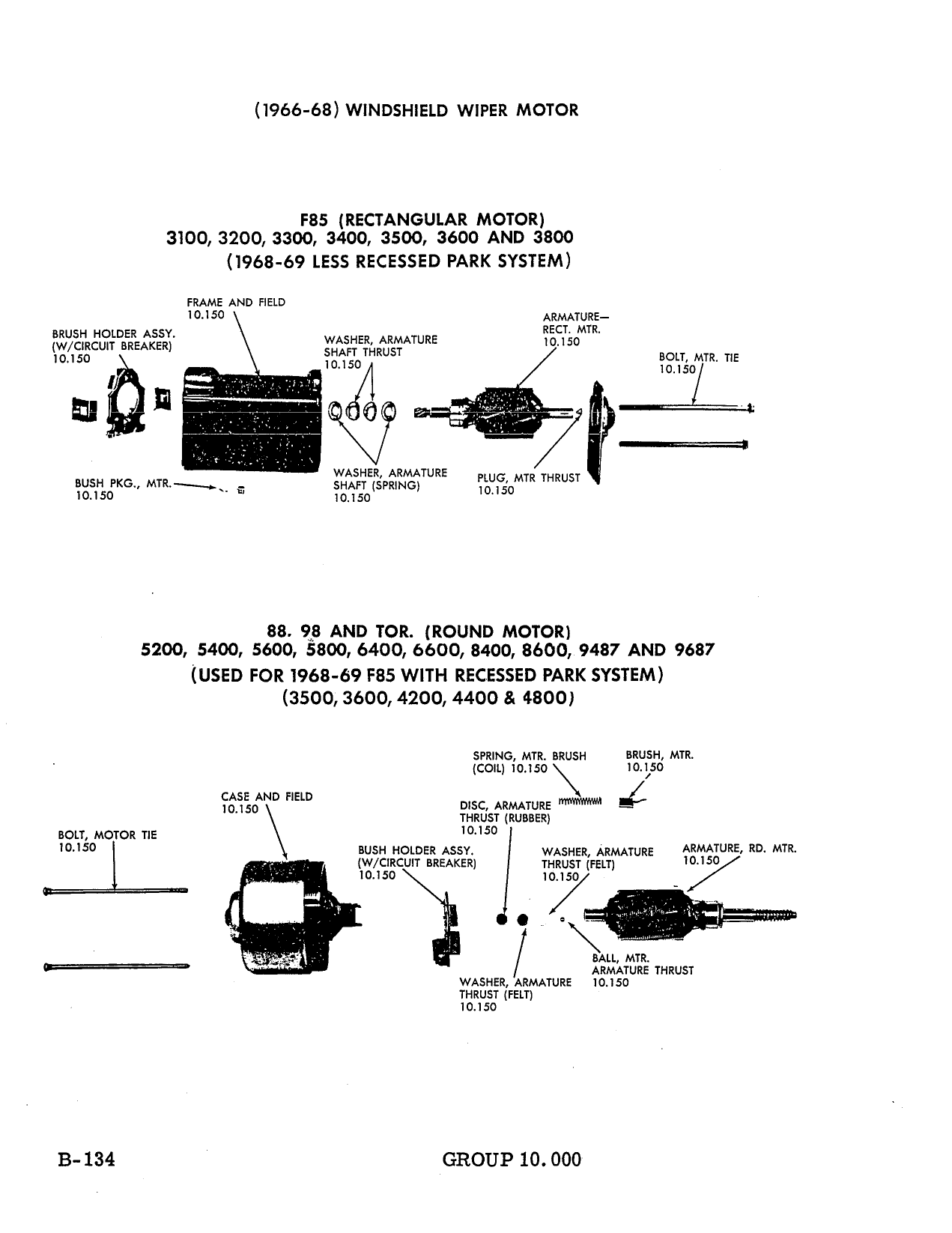 (1966-68) WINDSHIELD WIPER MOTOR

F85 (RECTANGULAR MOTOR)
3100, 3200, 3300, 3400, 3500, 3600 AND 3800
(1968-69 LESS RECESSED PARK SYSTEM)

FRAME AND FIELD
10.150

BRUSH HOLDER ASSY.
(W/CIRCUIT BREAKER)
10.150

WASHER, ARMATURE
SHAFT THRUST
10.150

ARMATURE—
RECT. MTR.
10.150

BOLT, MTR. TIE
10.150

BUSH PKG., MTR.
10.150

WASHER, ARMATURE
SHAFT (SPRING)
10.150

PLUG, MTR THRUST
10.150

88. 98 AND TOR. (ROUND MOTOR)
5200, 5400, 5600, 5800, 6400, 6600, 8400, 8600, 9487 AND 9687
(USED FOR 1968-69 F85 WITH RECESSED PARK SYSTEM)
(3500, 3600, 4200, 4400 & 4800)

SPRING, MTR. BRUSH
(COIL) 10.150

BRUSH, MTR.
10.150

CASE AND FIELD
10.150

DISC, ARMATURE
THRUST (RUBBER)
10.150

BOLT, MOTOR TIE
10.150

BUSH HOLDER ASSY.
(W/CIRCUIT BREAKER)
10.150

WASHER, ARMATURE
THRUST (FELT)
10.150

ARMATURE, RD. MTR.
10.150

BALL, MTR.
ARMATURE THRUST
10.150

WASHER, ARMATURE
THRUST (FELT)
10.150

B-134

GROUP 10.000